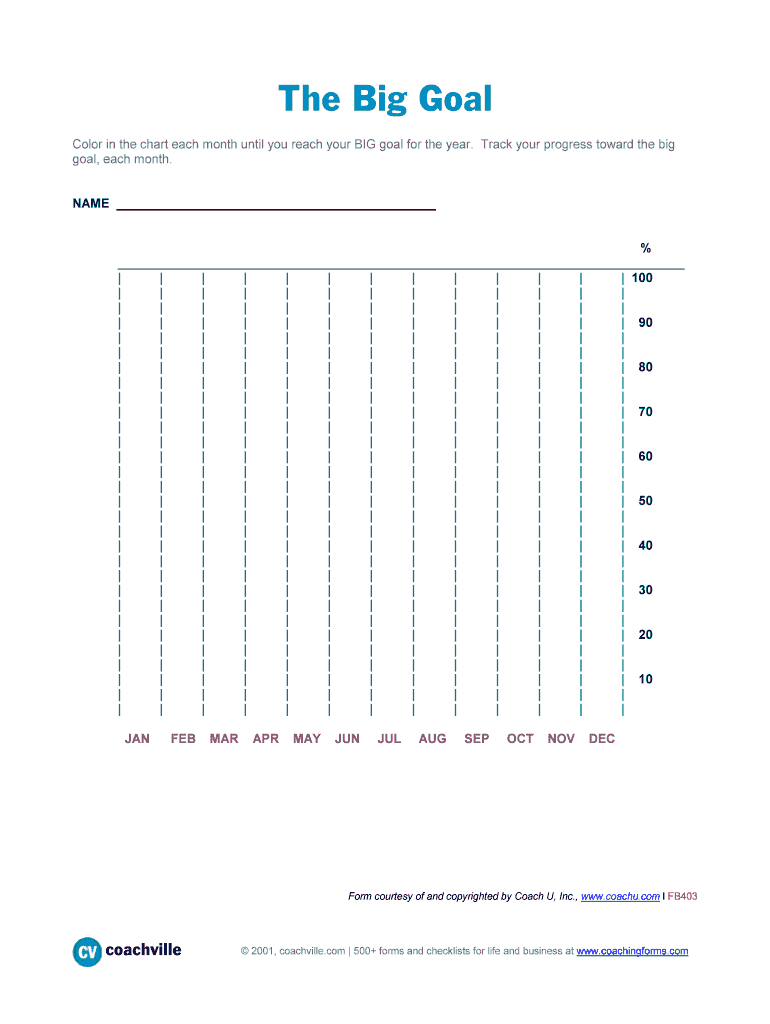 The Big Goal

Color in the chart each month until you reach your BIG goal for the year. Track your progress toward the big goal, each month.

NAME

%
100
90
80
70
60
50
40
30
20
10

JAN FEB MAR APR MAY JUN JUL AUG SEP OCT NOV DEC

Form courtesy of and copyrighted by Coach U, Inc., www.coachu.com I FB403

CV coachville

© 2001, coachville.com | 500+ forms and checklists for life and business at www.coachingforms.com